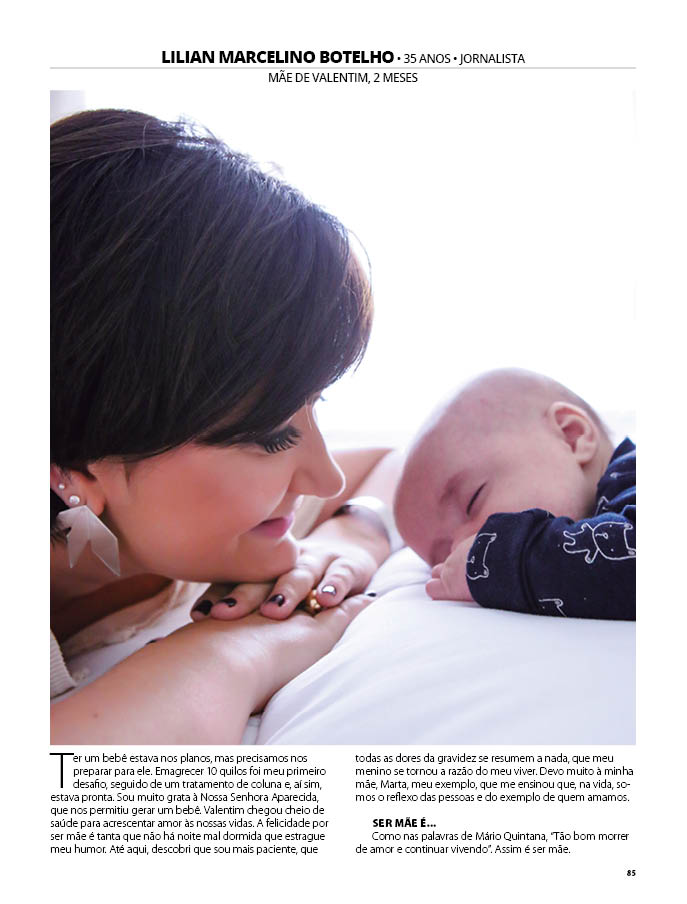 LILIAN MARCELINO BOTELHO • 35 ANOS • JORNALISTA
MÃE DE VALENTIM, 2 MESES

Ter um bebê estava nos planos, mas precisamos nos preparar para ele. Emagrecer 10 quilos foi meu primeiro desafio, seguido de um tratamento de coluna e, aí sim, estava pronta. Sou muito grata à Nossa Senhora Aparecida, que nos permitiu gerar um bebê. Valentim chegou cheio de saúde para acrescentar amor às nossas vidas. A felicidade por ser mãe é tanta que não há noite mal dormida que estrague meu humor. Até aqui, descobri que sou mais paciente, que todas as dores da gravidez se resumem a nada, que meu menino se tornou a razão do meu viver. Devo muito à minha mãe, Marta, meu exemplo, que me ensinou que, na vida, somos o reflexo das pessoas e do exemplo de quem amamos.

SER MÃE É...
Como nas palavras de Mário Quintana, "Tão bom morrer de amor e continuar vivendo". Assim é ser mãe.

85